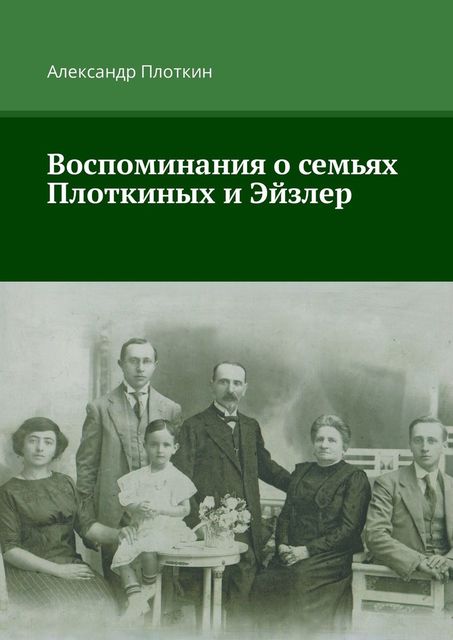 Александр Плоткин

Воспоминания о семьях Плоткиных и Эйзлер